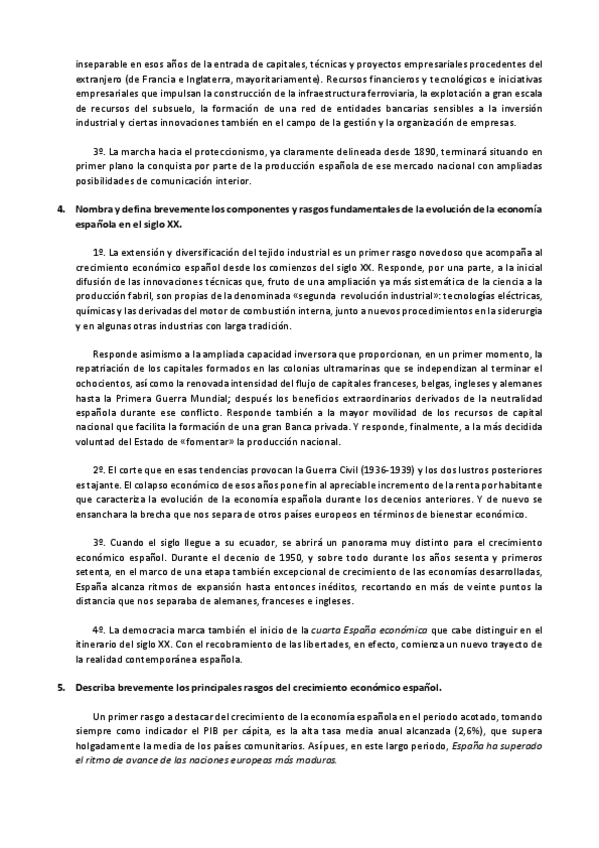 inseparable en esos años de la entrada de capitales, técnicas y proyectos empresariales procedentes del extranjero (de Francia e Inglaterra, mayoritariamente). Recursos financieros y tecnológicos e iniciativas empresariales que impulsan la construcción de la infraestructura ferroviaria, la explotación a gran escala de recursos del subsuelo, la formación de una red de entidades bancarias sensibles a la inversión industrial y ciertas innovaciones también en el campo de la gestión y la organización de empresas.

3º. La marcha hacia el proteccionismo, ya claramente delineada desde 1890, terminará situando en primer plano la conquista por parte de la producción española de ese mercado nacional con ampliadas posibilidades de comunicación interior.

4. Nombra y defina brevemente los componentes y rasgos fundamentales de la evolución de la economía española en el siglo XX.

1º. La extensión y diversificación del tejido industrial es un primer rasgo novedoso que acompaña al crecimiento económico español desde los comienzos del siglo XX. Responde, por una parte, a la inicial difusión de las innovaciones técnicas que, fruto de una ampliación ya más sistemática de la ciencia a la producción fabril, son propias de la denominada «segunda revolución industrial»: tecnologías eléctricas, químicas y las derivadas del motor de combustión interna, junto a nuevos procedimientos en la siderurgia y en algunas otras industrias con larga tradición.

Responde asimismo a la ampliada capacidad inversora que proporcionan, en un primer momento, la repatriación de los capitales formados en las colonias ultramarinas que se independizan al terminar el ochocientos, así como la renovada intensidad del flujo de capitales franceses, belgas, ingleses y alemanes hasta la Primera Guerra Mundial; después los beneficios extraordinarios derivados de la neutralidad española durante ese conflicto. Responde también a la mayor movilidad de los recursos de capital nacional que facilita la formación de una gran Banca privada. Y responde, finalmente, a la más decidida voluntad del Estado de «fomentar» la producción nacional.

2º. El corte que en esas tendencias provocan la Guerra Civil (1936-1939) y los dos lustros posteriores es tajante. El colapso económico de esos años pone fin al apreciable incremento de la renta por habitante que caracteriza la evolución de la economía española durante los decenios anteriores. Y de nuevo se ensanchara la brecha que nos separa de otros países europeos en términos de bienestar económico.

3º. Cuando el siglo llegue a su ecuador, se abrirá un panorama muy distinto para el crecimiento económico español. Durante el decenio de 1950, y sobre todo durante los años sesenta y primeros setenta, en el marco de una etapa también excepcional de crecimiento de las economías desarrolladas, España alcanza ritmos de expansión hasta entonces inéditos, recortando en más de veinte puntos la distancia que nos separaba de alemanes, franceses e ingleses.

4º. La democracia marca también el inicio de la cuarta España económica que cabe distinguir en el itinerario del siglo XX. Con el recobramiento de las libertades, en efecto, comienza un nuevo trayecto de la realidad contemporánea española.

5. Describa brevemente los principales rasgos del crecimiento económico español.

Un primer rasgo a destacar del crecimiento de la economía española en el periodo acotado, tomando siempre como indicador el PIB per cápita, es la alta tasa media anual alcanzada (2,6%), que supera holgadamente la media de los países comunitarios. Así pues, en este largo periodo, España ha superado el ritmo de avance de las naciones europeas más maduras.